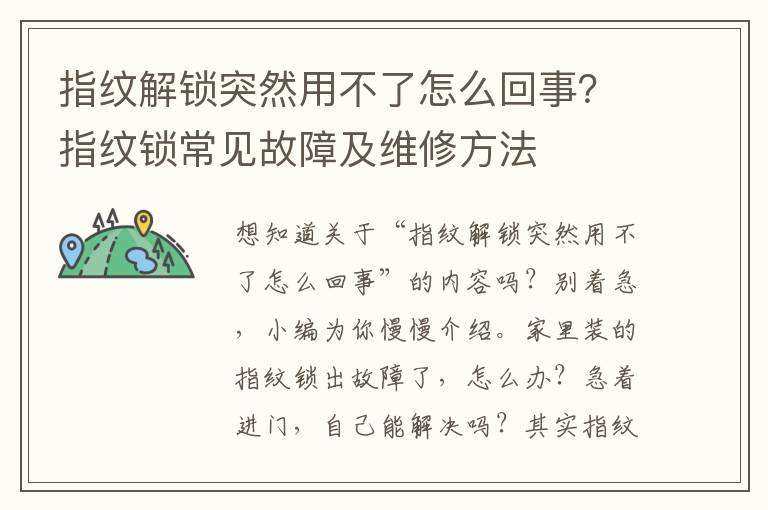 指纹解锁突然用不了怎么回事?指纹锁常见故障及维修方法

想知道关于“指纹解锁突然用不了怎么回事”的内容吗?别着急,小编为你慢慢介绍。家里装的指纹锁出故障了,怎么办?急着进门,自己能解决吗?其实指纹